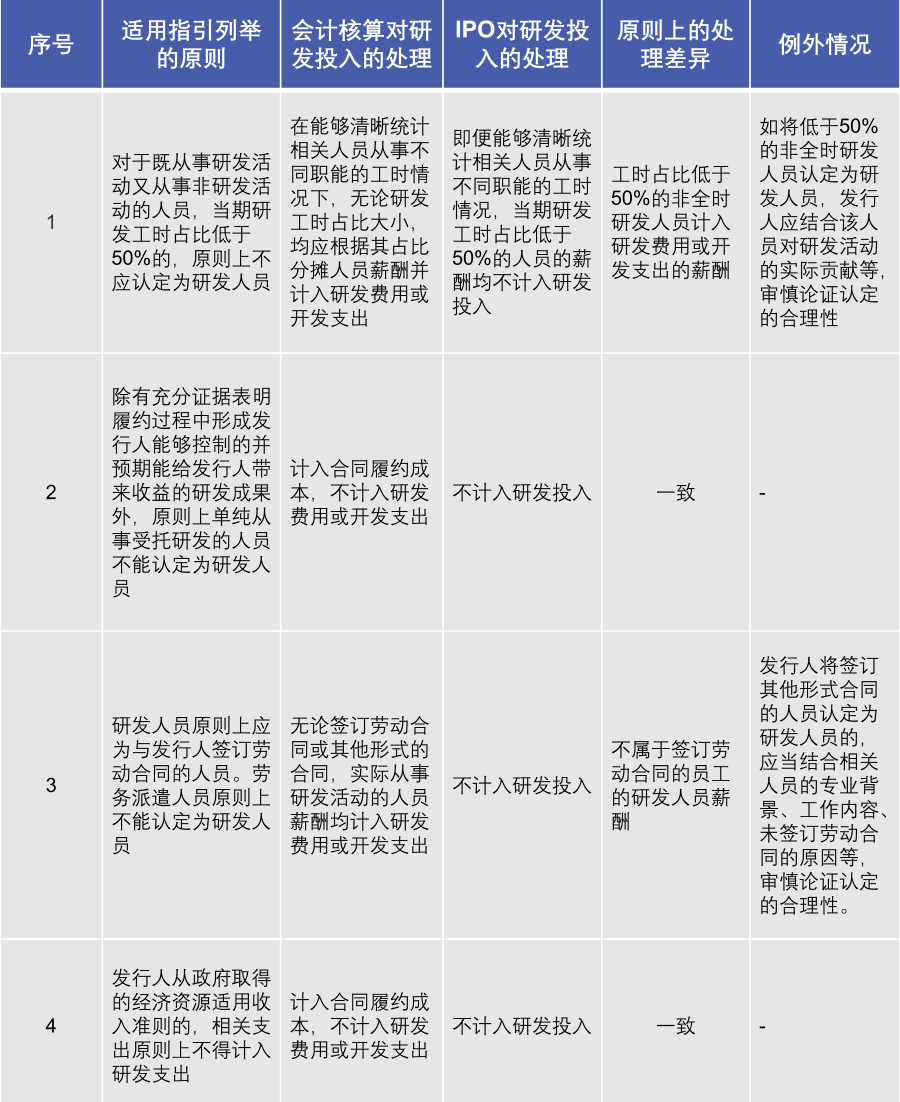 | 序号 | 适用指引列举的原则 | 会计核算对研发投入的处理 | IPO对研发投入的处理 | 原则上的处理差异 | 例外情况 |
|---|---|---|---|---|---|
| 1 | 对于既从事研发活动又从事非研发活动的人员，当期研发工时占比低于50%的，原则上不应认定为研发人员 | 在能够清晰统计相关人员从事不同职能的工时情况下，无论研发工时占比大小，均应根据其占比分摊人员薪酬并计入研发费用或开发支出 | 即便能够清晰统计相关人员从事不同职能的工时情况，当期研发工时占比低于50%的人员的薪酬均不计入研发投入 | 工时占比低于50%的非全时研发人员计入研发费用或开发支出的薪酬 | 如将低于50%的非全时研发人员认定为研发人员，发行人应结合该人员对研发活动的实际贡献等，审慎论证认定的合理性 |
| 2 | 除有充分证据表明履约过程中形成发行人能够控制的并预期能给发行人带来收益的研发成果外，原则上单纯从事受托研发的人员不能认定为研发人员 | 计入合同履约成本，不计入研发费用或开发支出 | 不计入研发投入 | 一致 | - |
| 3 | 研发人员原则上应为与发行人签订劳动合同的人员。劳务派遣人员原则上不能认定为研发人员 | 无论签订劳动合同或其他形式的合同，实际从事研发活动的人员薪酬均计入研发费用或开发支出 | 不计入研发投入 | 不属于签订劳动合同的员工的研发人员薪酬 | 发行人将签订其他形式合同的人员认定为研发人员的，应当结合相关人员的专业背景、工作内容、未签订劳动合同的原因等，审慎论证认定的合理性。 |
| 4 | 发行人从政府取得的经济资源适用收入准则的，相关支出原则上不得计入研发支出 | 计入合同履约成本，不计入研发费用或开发支出 | 不计入研发投入 | 一致 | - |